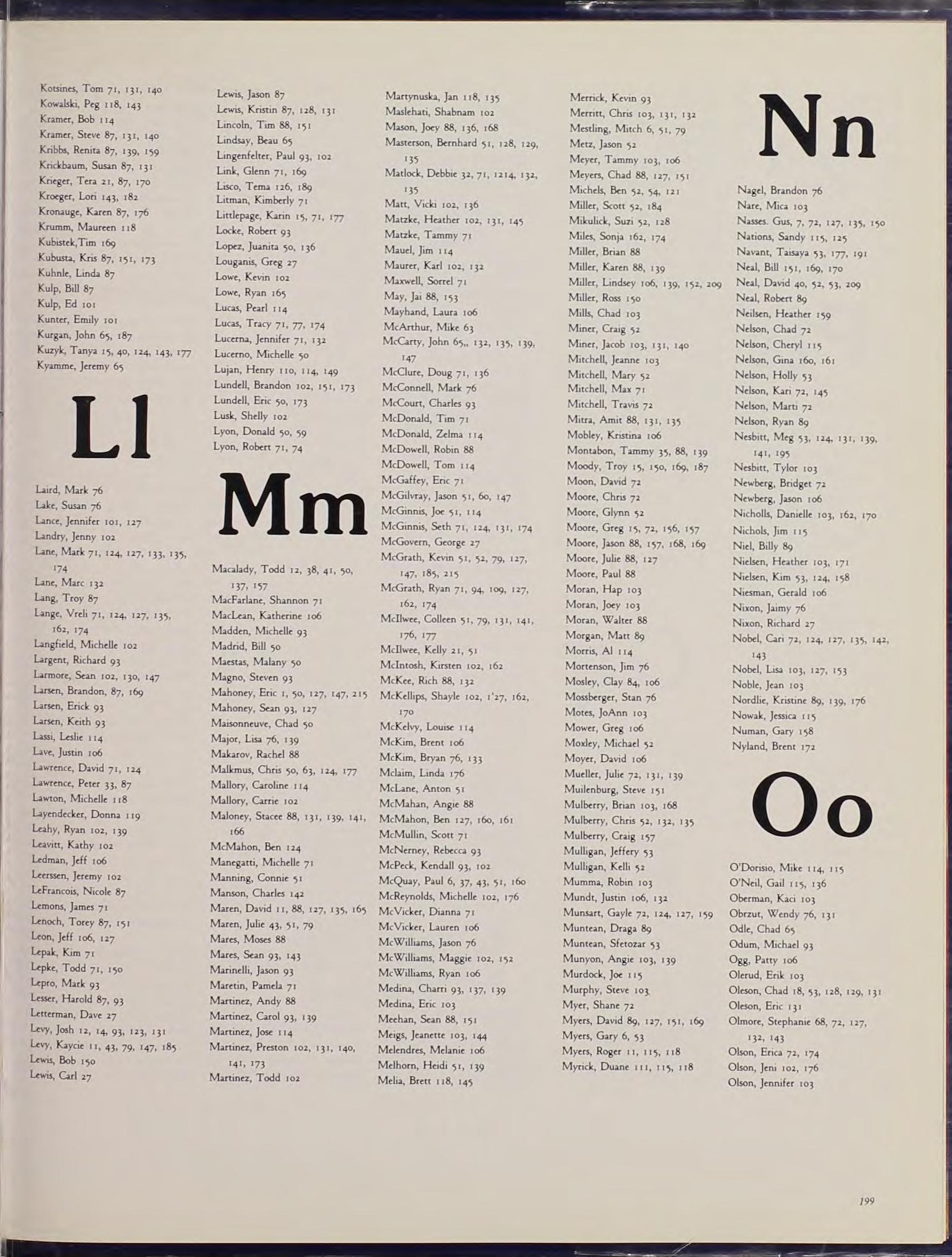 Kotsines, Tom 71, 131, 140
Kowalski, Peg 118, 143
Kramer, Bob 114
Kramer, Steve 87, 131, 140
Kribbs, Renita 87, 139, 159
Krickbaum, Susan 87, 131
Krieger, Tera 21, 87, 170
Kroeger, Lori 143, 182
Kronauge, Karen 87, 176
Krumm, Maureen 118
Kubistek,Tim 169
Kubusta, Kris 87, 151, 173
Kuhnle, Linda 87
Kulp, Bill 87
Kulp, Ed 101
Kunter, Emily 101
Kurgan, John 65, 187
Kuzyk, Tanya 15, 40, 124, 143, 177
Kyamme, Jeremy 65

Ll

Laird, Mark 76
Lake, Susan 76
Lance, Jennifer 101, 127
Landry, Jenny 102
Lane, Mark 71, 124, 127, 133, 135, 174
Lane, Marc 132
Lang, Troy 87
Lange, Vreli 71, 124, 127, 135, 162, 174
Langfield, Michelle 102
Largent, Richard 93
Larmore, Sean 102, 130, 147
Larsen, Brandon, 87, 169
Larsen, Erick 93
Larsen, Keith 93
Lassi, Leslie 114
Lave, Justin 106
Lawrence, David 71, 124
Lawrence, Peter 33, 87
Lawton, Michelle 118
Layendecker, Donna 119
Leahy, Ryan 102, 139
Leavitt, Kathy 102
Ledman, Jeff 106
Leerssen, Jeremy 102
LeFrancois, Nicole 87
Lemons, James 71
Lenoch, Torey 87, 151
Leon, Jeff 106, 127
Lepak, Kim 71
Lepke, Todd 71, 150
Lepro, Mark 93
Lesser, Harold 87, 93
Letterman, Dave 27
Levy, Josh 12, 14, 93, 123, 131
Levy, Kaycie 11, 43, 79, 147, 185
Lewis, Bob 150
Lewis, Carl 27

Lewis, Jason 87
Lewis, Kristin 87, 128, 131
Lincoln, Tim 88, 151
Lindsay, Beau 65
Lingenfelter, Paul 93, 102
Link, Glenn 71, 169
Lisco, Tema 126, 189
Litman, Kimberly 71
Littlepage, Karin 15, 71, 177
Locke, Robert 93
Lopez, Juanita 50, 136
Louganis, Greg 27
Lowe, Kevin 102
Lowe, Ryan 165
Lucas, Pearl 114
Lucas, Tracy 71, 77, 174
Lucerna, Jennifer 71, 132
Lucerno, Michelle 50
Lujan, Henry 110, 114, 149
Lundell, Brandon 102, 151, 173
Lundell, Eric 50, 173
Lusk, Shelly 102
Lyon, Donald 50, 59
Lyon, Robert 71, 74

Mm

Macalady, Todd 12, 38, 41, 50, 137, 157
MacFarlane, Shannon 71
MacLean, Katherine 106
Madden, Michelle 93
Madrid, Bill 50
Maestas, Malany 50
Magno, Steven 93
Mahoney, Eric 1, 50, 127, 147, 215
Mahoney, Sean 93, 127
Maisonneuve, Chad 50
Major, Lisa 76, 139
Makarov, Rachel 88
Malkmus, Chris 50, 63, 124, 177
Mallory, Caroline 114
Mallory, Carrie 102
Maloney, Stacee 88, 131, 139, 141, 166
McMahon, Ben 124
Manegatti, Michelle 71
Manning, Connie 51
Manson, Charles 142
Maren, David 11, 88, 127, 135, 165
Maren, Julie 43, 51, 79
Mares, Moses 88
Mares, Sean 93, 143
Marinelli, Jason 93
Maretin, Pamela 71
Martinez, Andy 88
Martinez, Carol 93, 139
Martinez, Jose 114
Martinez, Preston 102, 131, 140, 141, 173
Martinez, Todd 102

Martynuska, Jan 118, 135
Maslehati, Shabnam 102
Mason, Joey 88, 136, 168
Masterson, Bernhard 51, 128, 129, 135
Matlock, Debbie 32, 71, 1214, 132, 135
Matt, Vicki 102, 136
Matzke, Heather 102, 131, 145
Matzke, Tammy 71
Mauel, Jim 114
Maurer, Karl 102, 132
Maxwell, Sorrel 71
May, Jai 88, 153
Mayhand, Laura 106
McArthur, Mike 63
McCarty, John 65,, 132, 135, 139, 147
McClure, Doug 71, 136
McConnell, Mark 76
McCourt, Charles 93
McDonald, Tim 71
McDonald, Zelma 114
McDowell, Robin 88
McDowell, Tom 114
McGaffey, Eric 71
McGilvray, Jason 51, 60, 147
McGinnis, Joe 51, 114
McGinnis, Seth 71, 124, 131, 174
McGovern, George 27
McGrath, Kevin 51, 52, 79, 127, 147, 185, 215
McGrath, Ryan 71, 94, 109, 127, 162, 174
McIlwee, Colleen 51, 79, 131, 141, 176, 177
McIlwee, Kelly 21, 51
McIntosh, Kirsten 102, 162
McKee, Rich 88, 132
McKellips, Shayle 102, 1'27, 162, 170
McKelvy, Louise 114
McKim, Brent 106
McKim, Bryan 76, 133
Mclaim, Linda 176
McLane, Anton 51
McMahan, Angie 88
McMahon, Ben 127, 160, 161
McMullin, Scott 71
McNerney, Rebecca 93
McPeck, Kendall 93, 102
McQuay, Paul 6, 37, 43, 51, 160
McReynolds, Michelle 102, 176
McVicker, Dianna 71
McVicker, Lauren 106
McWilliams, Jason 76
McWilliams, Maggie 102, 152
McWilliams, Ryan 106
Medina, Charri 93, 137, 139
Medina, Eric 103
Meehan, Sean 88, 151
Meigs, Jeanette 103, 144
Melendres, Melanie 106
Melhorn, Heidi 51, 139
Melia, Brett 118, 145

Merrick, Kevin 93
Merritt, Chris 103, 131, 132
Mestling, Mitch 6, 51, 79
Metz, Jason 52
Meyer, Tammy 103, 106
Meyers, Chad 88, 127, 151
Michels, Ben 52, 54, 121
Miller, Scott 52, 184
Mikulick, Suzi 52, 128
Miles, Sonja 162, 174
Miller, Brian 88
Miller, Karen 88, 139
Miller, Lindsey 106, 139, 152, 209
Miller, Ross 150
Mills, Chad 103
Miner, Craig 52
Miner, Jacob 103, 131, 140
Mitchell, Jeanne 103
Mitchell, Mary 52
Mitchell, Max 71
Mitchell, Travis 72
Mitra, Amit 88, 131, 135
Mobley, Kristina 106
Montabon, Tammy 35, 88, 139
Moody, Troy 15, 150, 169, 187
Moon, David 72
Moore, Chris 72
Moore, Glynn 52
Moore, Greg 15, 72, 156, 157
Moore, Jason 88, 157, 168, 169
Moore, Julie 88, 127
Moore, Paul 88
Moran, Hap 103
Moran, Joey 103
Moran, Walter 88
Morgan, Matt 89
Morris, Al 114
Mortenson, Jim 76
Mosley, Clay 84, 106
Mossberger, Stan 76
Motes, JoAnn 103
Mower, Greg 106
Moxley, Michael 52
Moyer, David 106
Mueller, Julie 72, 131, 139
Muilenburg, Steve 151
Mulberry, Brian 103, 168
Mulberry, Chris 52, 132, 135
Mulberry, Craig 157
Mulligan, Jeffery 53
Mulligan, Kelli 52
Mumma, Robin 103
Mundt, Justin 106, 132
Munsart, Gayle 72, 124, 127, 159
Muntean, Draga 89
Muntean, Sfetozar 53
Munyon, Angie 103, 139
Murdock, Joe 115
Murphy, Steve 103
Myer, Shane 72
Myers, David 89, 127, 151, 169
Myers, Gary 6, 53
Myers, Roger 11, 115, 118
Myrick, Duane 111, 115, 118

Nn

Nagel, Brandon 76
Nare, Mica 103
Nasses. Gus, 7, 72, 127, 135, 150
Nations, Sandy 115, 125
Navant, Taisaya 53, 177, 191
Neal, Bill 151, 169, 170
Neal, David 40, 52, 53, 209
Neal, Robert 89
Neilsen, Heather 159
Nelson, Chad 72
Nelson, Cheryl 115
Nelson, Gina 160, 161
Nelson, Holly 53
Nelson, Kari 72, 145
Nelson, Marti 72
Nelson, Ryan 89
Nesbitt, Meg 53, 124, 131, 139, 141, 195
Nesbitt, Tylor 103
Newberg, Bridget 72
Newberg, Jason 106
Nicholls, Danielle 103, 162, 170
Nichols, Jim 115
Niel, Billy 89
Nielsen, Heather 103, 171
Nielsen, Kim 53, 124, 158
Niesman, Gerald 106
Nixon, Jaimy 76
Nixon, Richard 27
Nobel, Cari 72, 124, 127, 135, 142, 143
Nobel, Lisa 103, 127, 153
Noble, Jean 103
Nordlie, Kristine 89, 139, 176
Nowak, Jessica 115
Numan, Gary 158
Nyland, Brent 172

Oo

O'Dorisio, Mike 114, 115
O'Neil, Gail 115, 136
Oberman, Kaci 103
Obrzut, Wendy 76, 131
Odle, Chad 65
Odum, Michael 93
Ogg, Patty 106
Olerud, Erik 103
Oleson, Chad 18, 53, 128, 129, 131
Oleson, Eric 131
Olmore, Stephanie 68, 72, 127, 132, 143
Olson, Erica 72, 174
Olson, Jeni 102, 176
Olson, Jennifer 103

199